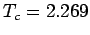 $T_c = 2.269$